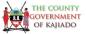 THE COUNTY
GOVERNMENT
OF KAJIADO